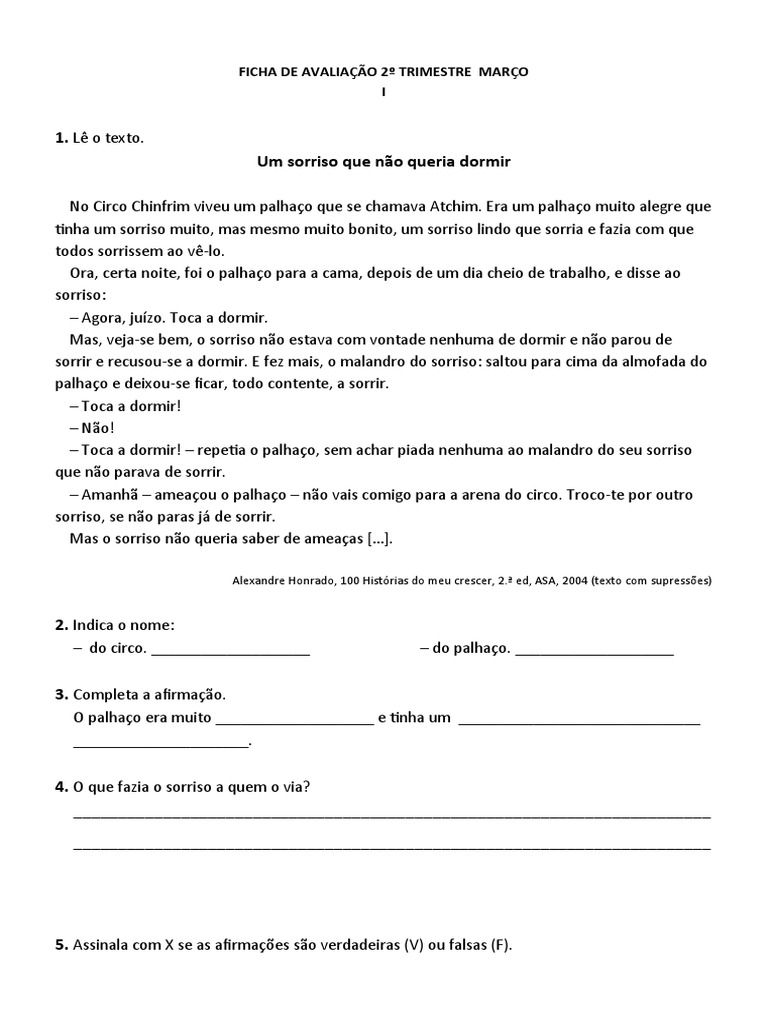 FICHA DE AVALIAÇÃO 2º TRIMESTRE MARÇO
I

1. Lê o texto.

Um sorriso que não queria dormir

No Circo Chinfrim viveu um palhaço que se chamava Atchim. Era um palhaço muito alegre que tinha um sorriso muito, mas mesmo muito bonito, um sorriso lindo que sorria e fazia com que todos sorrissem ao vê-lo.

Ora, certa noite, foi o palhaço para a cama, depois de um dia cheio de trabalho, e disse ao sorriso:

– Agora, juízo. Toca a dormir.

Mas, veja-se bem, o sorriso não estava com vontade nenhuma de dormir e não parou de sorrir e recusou-se a dormir. E fez mais, o malandro do sorriso: saltou para cima da almofada do palhaço e deixou-se ficar, todo contente, a sorrir.

– Toca a dormir!

– Não!

– Toca a dormir! – repetia o palhaço, sem achar piada nenhuma ao malandro do seu sorriso que não parava de sorrir.

– Amanhã – ameaçou o palhaço – não vais comigo para a arena do circo. Troco-te por outro sorriso, se não paras já de sorrir.

Mas o sorriso não queria saber de ameaças [...].

Alexandre Honrado, 100 Histórias do meu crescer, 2.ª ed, ASA, 2004 (texto com supressões)

2. Indica o nome:
– do circo. ____ – do palhaço. ____

3. Completa a afirmação.
O palhaço era muito ____ e tinha um ____
____.

4. O que fazia o sorriso a quem o via?
____
____

5. Assinala com X se as afirmações são verdadeiras (V) ou falsas (F).